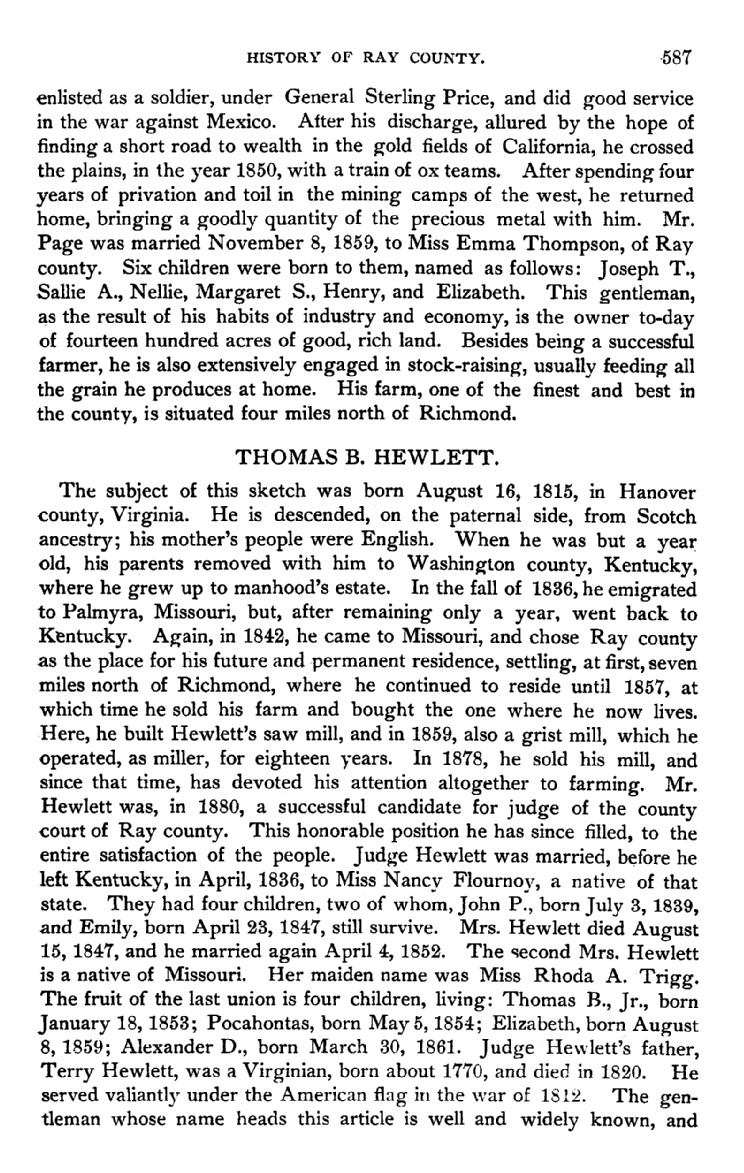 HISTORY OF RAY COUNTY. 587

enlisted as a soldier, under General Sterling Price, and did good service in the war against Mexico. After his discharge, allured by the hope of finding a short road to wealth in the gold fields of California, he crossed the plains, in the year 1850, with a train of ox teams. After spending four years of privation and toil in the mining camps of the west, he returned home, bringing a goodly quantity of the precious metal with him. Mr. Page was married November 8, 1859, to Miss Emma Thompson, of Ray county. Six children were born to them, named as follows: Joseph T., Sallie A., Nellie, Margaret S., Henry, and Elizabeth. This gentleman, as the result of his habits of industry and economy, is the owner to-day of fourteen hundred acres of good, rich land. Besides being a successful farmer, he is also extensively engaged in stock-raising, usually feeding all the grain he produces at home. His farm, one of the finest and best in the county, is situated four miles north of Richmond.

THOMAS B. HEWLETT.

The subject of this sketch was born August 16, 1815, in Hanover county, Virginia. He is descended, on the paternal side, from Scotch ancestry; his mother's people were English. When he was but a year old, his parents removed with him to Washington county, Kentucky, where he grew up to manhood's estate. In the fall of 1836, he emigrated to Palmyra, Missouri, but, after remaining only a year, went back to Kentucky. Again, in 1842, he came to Missouri, and chose Ray county as the place for his future and permanent residence, settling, at first, seven miles north of Richmond, where he continued to reside until 1857, at which time he sold his farm and bought the one where he now lives. Here, he built Hewlett's saw mill, and in 1859, also a grist mill, which he operated, as miller, for eighteen years. In 1878, he sold his mill, and since that time, has devoted his attention altogether to farming. Mr. Hewlett was, in 1880, a successful candidate for judge of the county court of Ray county. This honorable position he has since filled, to the entire satisfaction of the people. Judge Hewlett was married, before he left Kentucky, in April, 1836, to Miss Nancy Flournoy, a native of that state. They had four children, two of whom, John P., born July 3, 1839, and Emily, born April 23, 1847, still survive. Mrs. Hewlett died August 15, 1847, and he married again April 4, 1852. The second Mrs. Hewlett is a native of Missouri. Her maiden name was Miss Rhoda A. Trigg. The fruit of the last union is four children, living: Thomas B., Jr., born January 18, 1853; Pocahontas, born May 5, 1854; Elizabeth, born August 8, 1859; Alexander D., born March 30, 1861. Judge Hewlett's father, Terry Hewlett, was a Virginian, born about 1770, and died in 1820. He served valiantly under the American flag in the war of 1812. The gentleman whose name heads this article is well and widely known, and